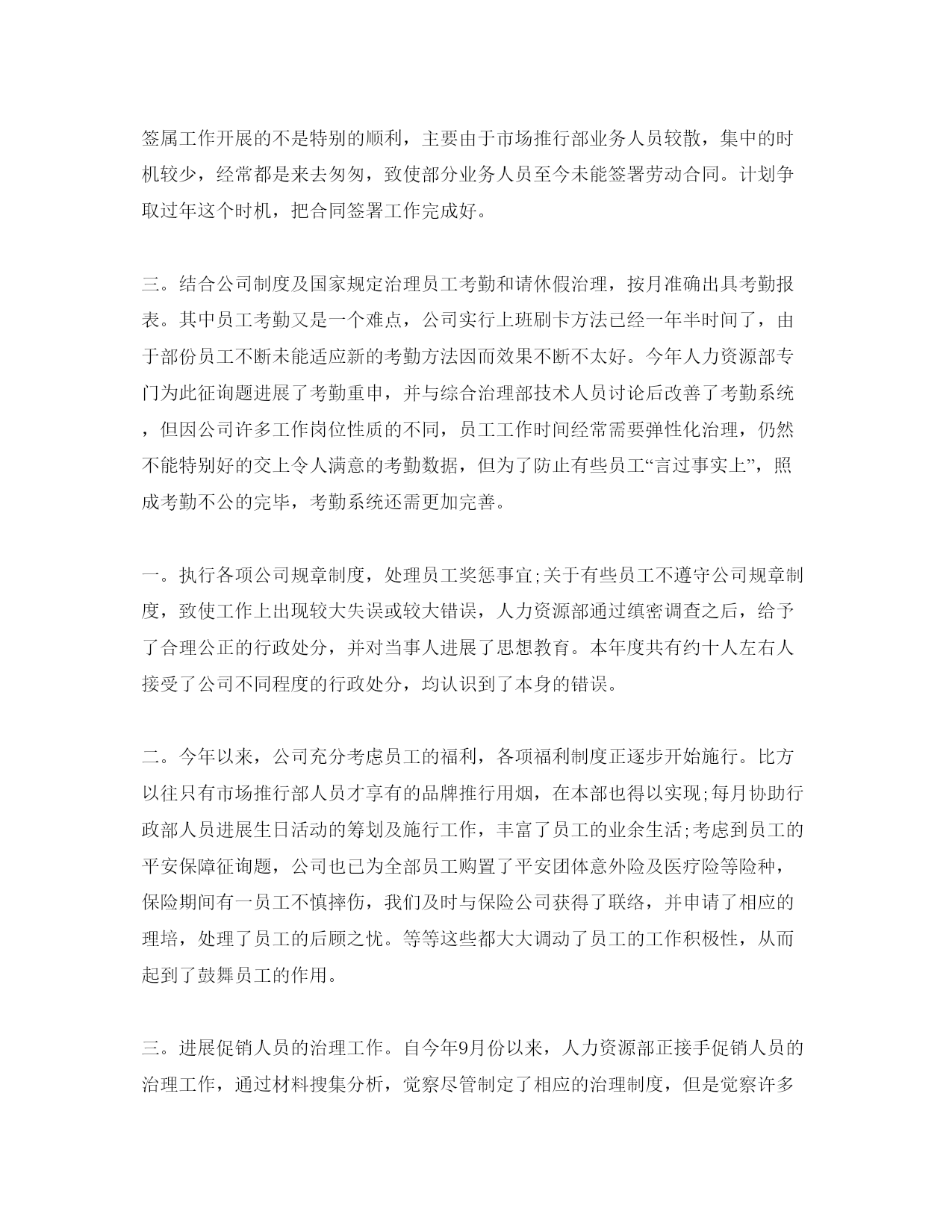 签属工作开展的不是特别的顺利，主要由于市场推行部业务人员较散，集中的时机较少，经常都是来去匆匆，致使部分业务人员至今未能签署劳动合同。计划争取过年这个时机，把合同签署工作完成好。

三。结合公司制度及国家规定治理员工考勤和请休假治理，按月准确出具考勤报表。其中员工考勤又是一个难点，公司实行上班刷卡方法已经一年半时间了，由于部份员工不断未能适应新的考勤方法因而效果不断不太好。今年人力资源部专门为此征询题进展了考勤重申，并与综合治理部技术人员讨论后改善了考勤系统，但因公司许多工作岗位性质的不同，员工工作时间经常需要弹性化治理，仍然不能特别好的交上令人满意的考勤数据，但为了防止有些员工“言过事实上”，照成考勤不公的完毕，考勤系统还需更加完善。

一。执行各项公司规章制度，处理员工奖惩事宜;关于有些员工不遵守公司规章制度，致使工作上出现较大失误或较大错误，人力资源部通过缜密调查之后，给予了合理公正的行政处分，并对当事人进展了思想教育。本年度共有约十人左右人接受了公司不同程度的行政处分，均认识到了本身的错误。

二。今年以来，公司充分考虑员工的福利，各项福利制度正逐步开始施行。比方以往只有市场推行部人员才享有的品牌推行用烟，在本部也得以实现;每月协助行政部人员进展生日活动的筹划及施行工作，丰富了员工的业余生活;考虑到员工的平安保障征询题，公司也已为全部员工购置了平安团体意外险及医疗险等险种，保险期间有一员工不慎摔伤，我们及时与保险公司获得了联络，并申请了相应的理培，处理了员工的后顾之忧。等等这些都大大调动了员工的工作积极性，从而起到了鼓舞员工的作用。

三。进展促销人员的治理工作。自今年9月份以来，人力资源部正接手促销人员的治理工作，通过材料搜集分析，觉察尽管制定了相应的治理制度，但是觉察许多